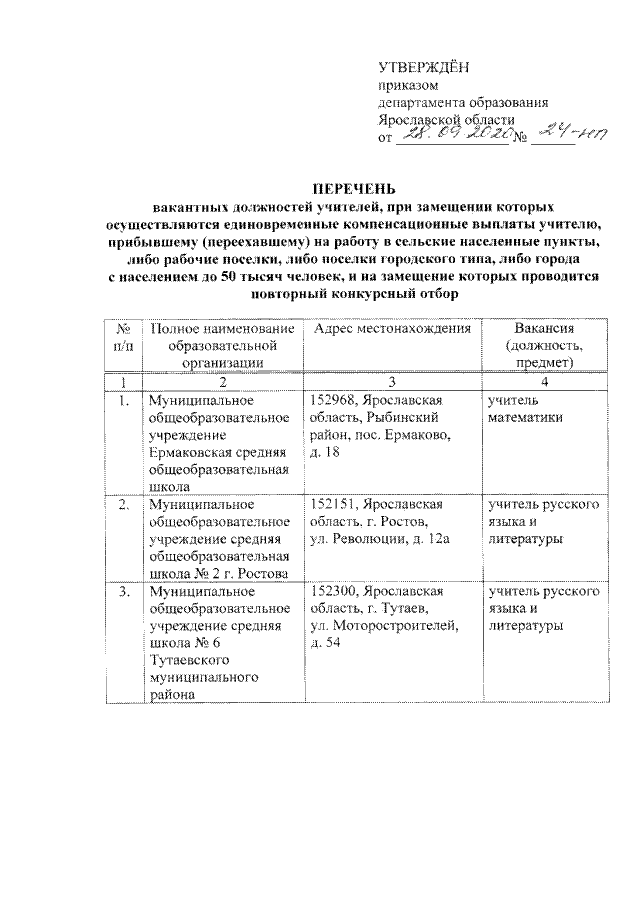 УТВЕРЖДЁН
приказом
департамента образования
Ярославской области
от 28.09.2020 № 24-нп

ПЕРЕЧЕНЬ
вакантных должностей учителей, при замещении которых осуществляются единовременные компенсационные выплаты учителю, прибывшему (переехавшему) на работу в сельские населенные пункты, либо рабочие поселки, либо поселки городского типа, либо города с населением до 50 тысяч человек, и на замещение которых проводится повторный конкурсный отбор

| № п/п | Полное наименование образовательной организации | Адрес местонахождения | Вакансия (должность, предмет) |
|---|---|---|---|
| 1 | 2 | 3 | 4 |
| 1. | Муниципальное общеобразовательное учреждение Ермаковская средняя общеобразовательная школа | 152968, Ярославская область, Рыбинский район, пос. Ермаково, д. 18 | учитель математики |
| 2. | Муниципальное общеобразовательное учреждение средняя общеобразовательная школа № 2 г. Ростова | 152151, Ярославская область, г. Ростов, ул. Революции, д. 12а | учитель русского языка и литературы |
| 3. | Муниципальное общеобразовательное учреждение средняя школа № 6 Тутаевского муниципального района | 152300, Ярославская область, г. Тутаев, ул. Моторостроителей, д. 54 | учитель русского языка и литературы |